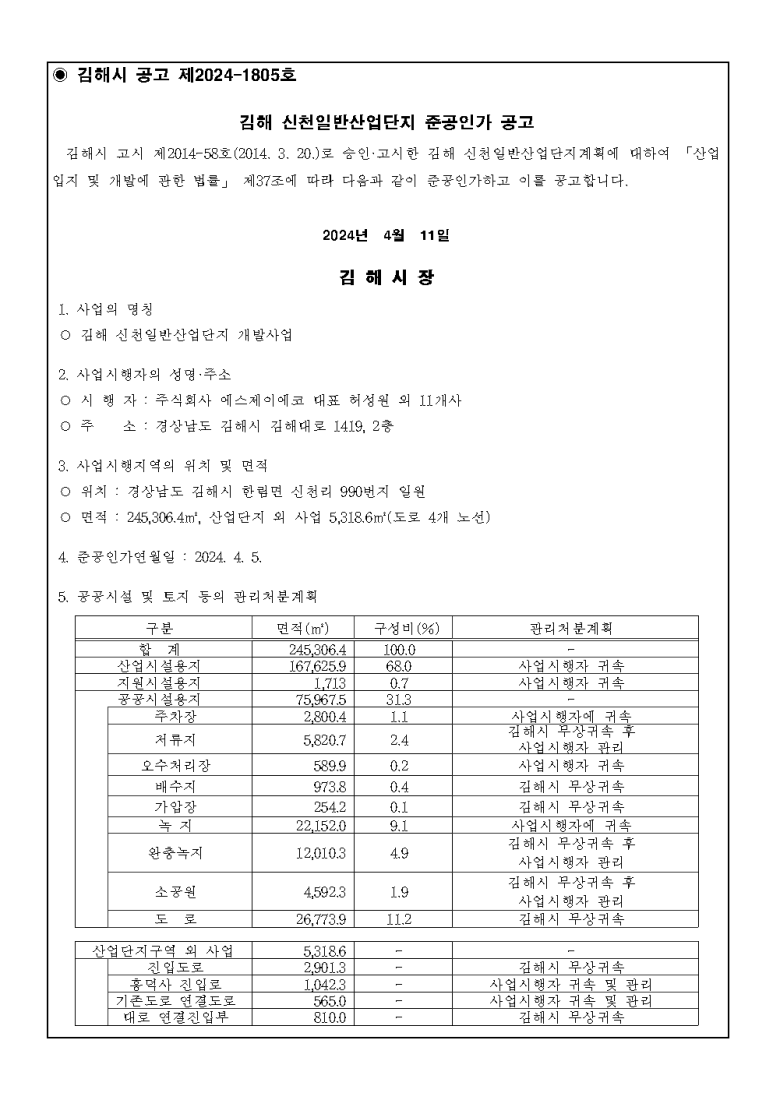 ◉ 김해시 공고 제2024-1805호

김해 신천일반산업단지 준공인가 공고

김해시 고시 제2014-58호(2014. 3. 20.)로 승인·고시한 김해 신천일반산업단지계획에 대하여 「산업입지 및 개발에 관한 법률」 제37조에 따라 다음과 같이 준공인가하고 이를 공고합니다.

2024년 4월 11일

김 해 시 장

1. 사업의 명칭
○ 김해 신천일반산업단지 개발사업

2. 사업시행자의 성명·주소
○ 시 행 자 : 주식회사 에스제이에코 대표 허성원 외 11개사
○ 주 소 : 경상남도 김해시 김해대로 1419, 2층

3. 사업시행지역의 위치 및 면적
○ 위치 : 경상남도 김해시 한림면 신천리 990번지 일원
○ 면적 : 245,306.4㎡, 산업단지 외 사업 5,318.6㎡(도로 4개 노선)

4. 준공인가연월일 : 2024. 4. 5.

5. 공공시설 및 토지 등의 관리처분계획

| 구분 | 면적(㎡) | 구성비(%) | 관리처분계획 |
|---|---|---|---|
| 합 계 | 245,306.4 | 100.0 | - |
| 산업시설용지 | 167,625.9 | 68.0 | 사업시행자 귀속 |
| 지원시설용지 | 1,713 | 0.7 | 사업시행자 귀속 |
| 공공시설용지 | 75,967.5 | 31.3 | - |
| 주차장 | 2,800.4 | 1.1 | 사업시행자에 귀속 |
| 저류지 | 5,820.7 | 2.4 | 김해시 무상귀속 후 사업시행자 관리 |
| 오수처리장 | 589.9 | 0.2 | 사업시행자 귀속 |
| 배수지 | 973.8 | 0.4 | 김해시 무상귀속 |
| 가압장 | 254.2 | 0.1 | 김해시 무상귀속 |
| 녹 지 | 22,152.0 | 9.1 | 사업시행자에 귀속 |
| 완충녹지 | 12,010.3 | 4.9 | 김해시 무상귀속 후 사업시행자 관리 |
| 소공원 | 4,592.3 | 1.9 | 김해시 무상귀속 후 사업시행자 관리 |
| 도 로 | 26,773.9 | 11.2 | 김해시 무상귀속 |

| 산업단지구역 외 사업 | 5,318.6 | - | - |
|---|---|---|---|
| 진입도로 | 2,901.3 | - | 김해시 무상귀속 |
| 흥덕사 진입로 | 1,042.3 | - | 사업시행자 귀속 및 관리 |
| 기존도로 연결도로 | 565.0 | - | 사업시행자 귀속 및 관리 |
| 대로 연결진입부 | 810.0 | - | 김해시 무상귀속 |